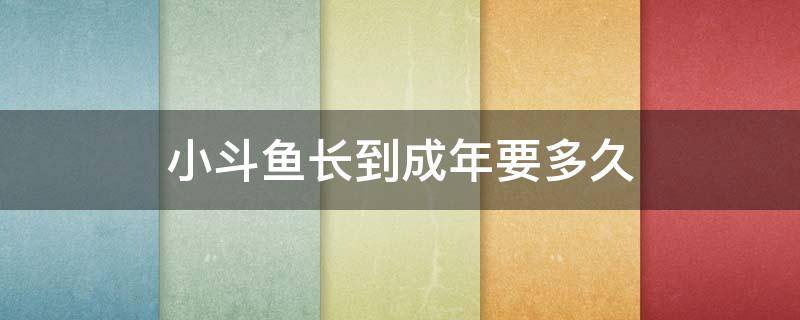 小斗鱼长到成年要多久